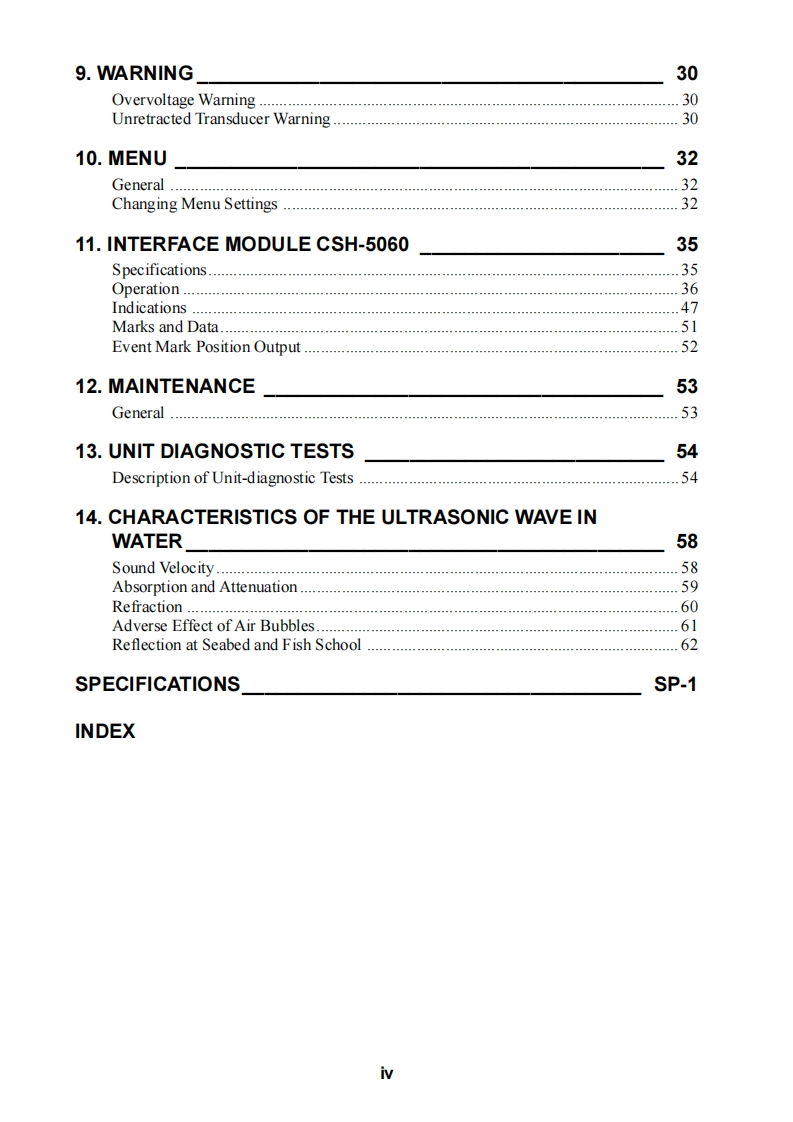 9. WARNING 30

Overvoltage Warning 30
Unretracted Transducer Warning 30

10. MENU 32

General 32
Changing Menu Settings 32

11. INTERFACE MODULE CSH-5060 35

Specifications 35
Operation 36
Indications 47
Marks and Data 51
Event Mark Position Output 52

12. MAINTENANCE 53

General 53

13. UNIT DIAGNOSTIC TESTS 54

Description of Unit-diagnostic Tests 54

14. CHARACTERISTICS OF THE ULTRASONIC WAVE IN WATER 58

Sound Velocity 58
Absorption and Attenuation 59
Refraction 60
Adverse Effect of Air Bubbles 61
Reflection at Seabed and Fish School 62

SPECIFICATIONS SP-1

INDEX

iv